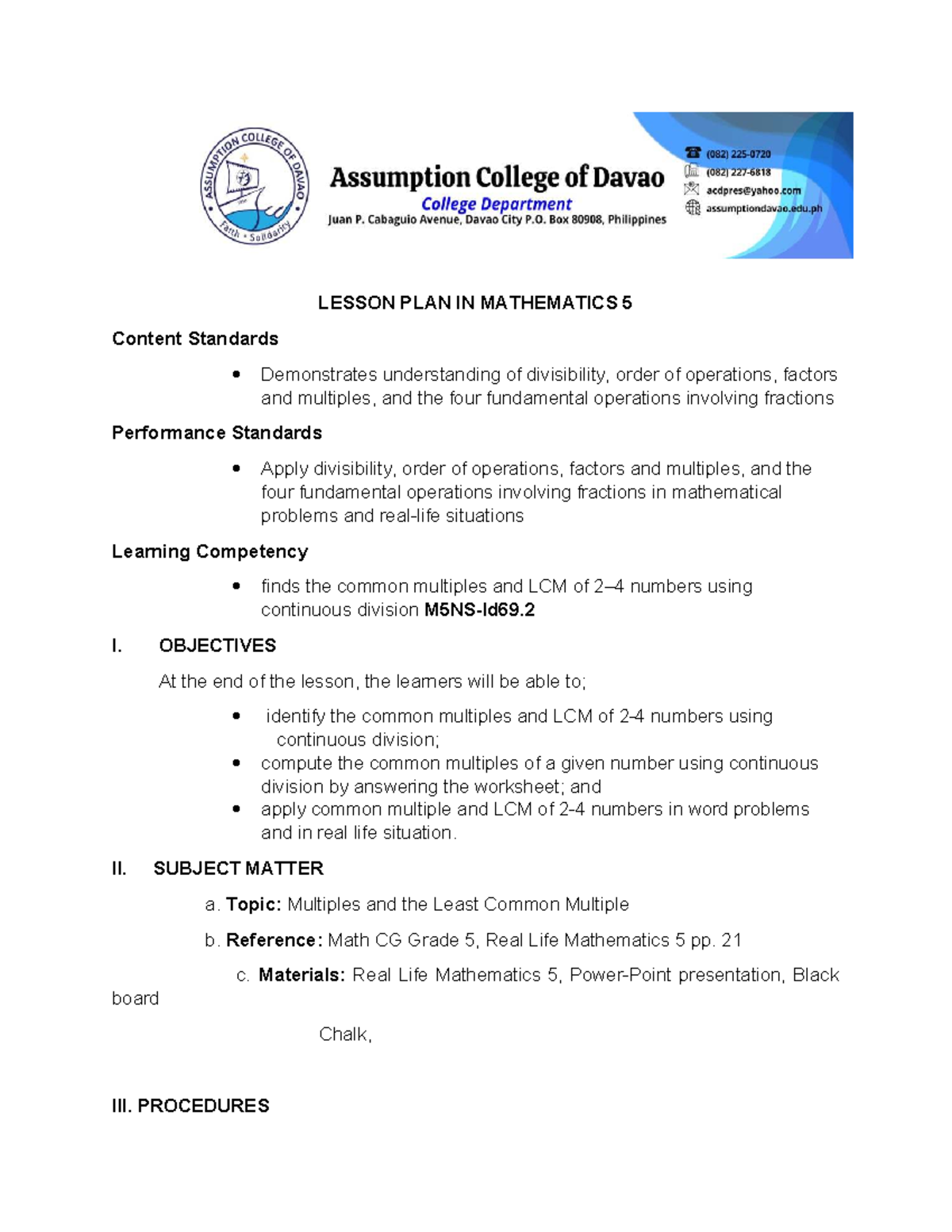 ASSUMPTION COLLEGE OF DAVAO
Faith • Solidarity

Assumption College of Davao
College Department
Juan P. Cabaguio Avenue, Davao City P.O. Box 80908, Philippines

(082) 225-0720
(082) 227-6818
acdpres@yahoo.com
assumptiondavao.edu.ph

LESSON PLAN IN MATHEMATICS 5

Content Standards

• Demonstrates understanding of divisibility, order of operations, factors and multiples, and the four fundamental operations involving fractions

Performance Standards

• Apply divisibility, order of operations, factors and multiples, and the four fundamental operations involving fractions in mathematical problems and real-life situations

Learning Competency

• finds the common multiples and LCM of 2–4 numbers using continuous division M5NS-Id69.2

I. OBJECTIVES

At the end of the lesson, the learners will be able to;

• identify the common multiples and LCM of 2-4 numbers using continuous division;
• compute the common multiples of a given number using continuous division by answering the worksheet; and
• apply common multiple and LCM of 2-4 numbers in word problems and in real life situation.

II. SUBJECT MATTER

a. Topic: Multiples and the Least Common Multiple

b. Reference: Math CG Grade 5, Real Life Mathematics 5 pp. 21

c. Materials: Real Life Mathematics 5, Power-Point presentation, Black board

Chalk,

III. PROCEDURES